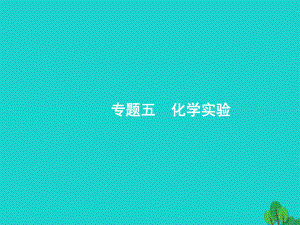 专题五　化学实验